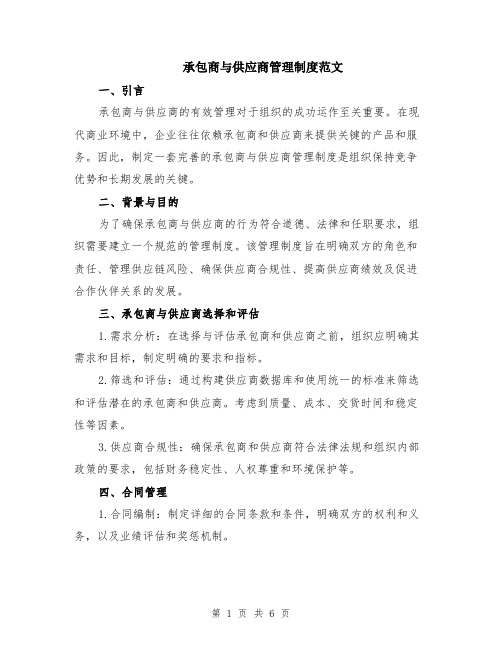 承包商与供应商管理制度范文

一、引言

承包商与供应商的有效管理对于组织的成功运作至关重要。在现代商业环境中，企业往往依赖承包商和供应商来提供关键的产品和服务。因此，制定一套完善的承包商与供应商管理制度是组织保持竞争优势和长期发展的关键。

二、背景与目的

为了确保承包商与供应商的行为符合道德、法律和任职要求，组织需要建立一个规范的管理制度。该管理制度旨在明确双方的角色和责任、管理供应链风险、确保供应商合规性、提高供应商绩效及促进合作伙伴关系的发展。

三、承包商与供应商选择和评估

1. 需求分析：在选择与评估承包商和供应商之前，组织应明确其需求和目标，制定明确的要求和指标。

2. 筛选和评估：通过构建供应商数据库和使用统一的标准来筛选和评估潜在的承包商和供应商。考虑到质量、成本、交货时间和稳定性等因素。

3. 供应商合规性：确保承包商和供应商符合法律法规和组织内部政策的要求，包括财务稳定性、人权尊重和环境保护等。

四、合同管理

1. 合同编制：制定详细的合同条款和条件，明确双方的权利和义务，以及业绩评估和奖惩机制。

第 1 页 共 6 页